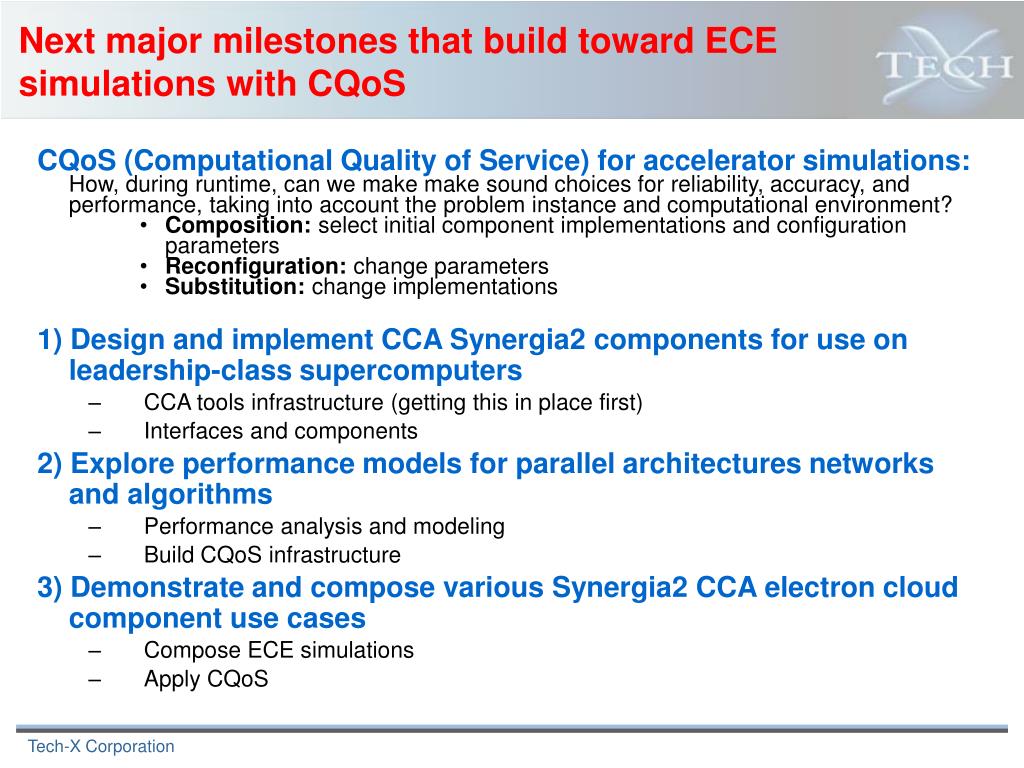 Next major milestones that build toward ECE simulations with CQoS

TECH

CQoS (Computational Quality of Service) for accelerator simulations:
How, during runtime, can we make make sound choices for reliability, accuracy, and performance, taking into account the problem instance and computational environment?
• Composition: select initial component implementations and configuration parameters
• Reconfiguration: change parameters
• Substitution: change implementations

1) Design and implement CCA Synergia2 components for use on leadership-class supercomputers
– CCA tools infrastructure (getting this in place first)
– Interfaces and components
2) Explore performance models for parallel architectures networks and algorithms
– Performance analysis and modeling
– Build CQoS infrastructure
3) Demonstrate and compose various Synergia2 CCA electron cloud component use cases
– Compose ECE simulations
– Apply CQoS

Tech-X Corporation